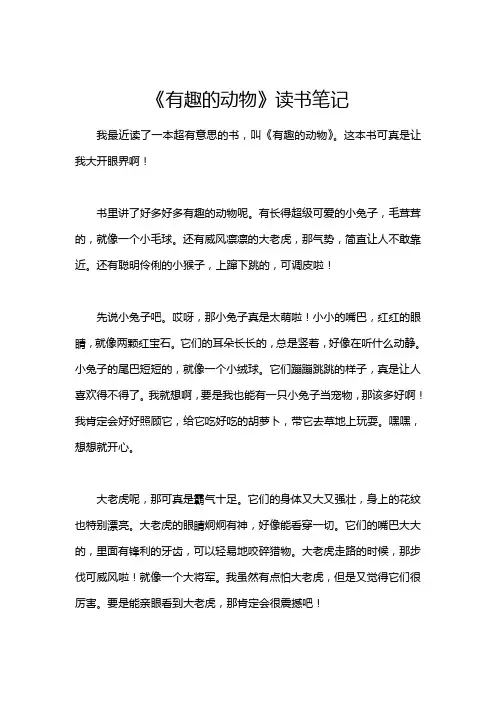 《有趣的动物》读书笔记

我最近读了一本超有意思的书，叫《有趣的动物》。这本书可真是让我大开眼界啊！

书里讲了好多好多有趣的动物呢。有长得超级可爱的小兔子，毛茸茸的，就像一个小毛球。还有威风凛凛的大老虎，那气势，简直让人不敢靠近。还有聪明伶俐的小猴子，上蹿下跳的，可调皮啦！

先说小兔子吧。哎呀，那小兔子真是太萌啦！小小的嘴巴，红红的眼睛，就像两颗红宝石。它们的耳朵长长的，总是竖着，好像在听什么动静。小兔子的尾巴短短的，就像一个小绒球。它们蹦蹦跳跳的样子，真是让人喜欢得不得了。我就想啊，要是我也能有一只小兔子当宠物，那该多好啊！我肯定会好好照顾它，给它吃好吃的胡萝卜，带它去草地上玩耍。嘿嘿，想想就开心。

大老虎呢，那可真是霸气十足。它们的身体又大又强壮，身上的花纹也特别漂亮。大老虎的眼睛炯炯有神，好像能看穿一切。它们的嘴巴大大的，里面有锋利的牙齿，可以轻易地咬碎猎物。大老虎走路的时候，那步伐可威风啦！就像一个大将军。我虽然有点怕大老虎，但是又觉得它们很厉害。要是能亲眼看到大老虎，那肯定会很震撼吧！